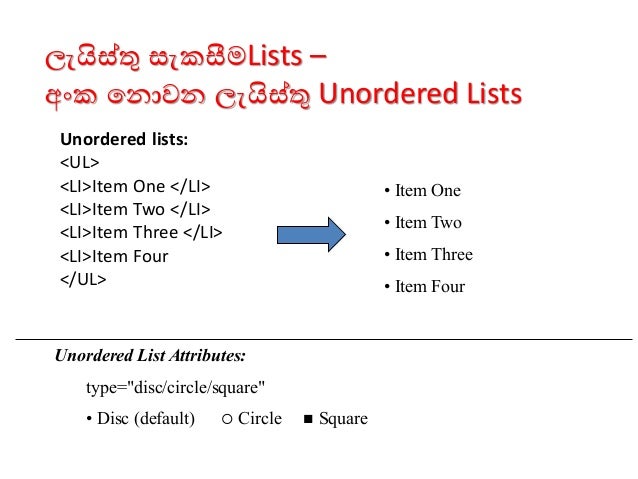 ලැයිස්තු සැකසීමLists –
අංක නොවන ලැයිස්තු Unordered Lists

Unordered lists:
<UL>
<LI>Item One </LI>
<LI>Item Two </LI>
<LI>Item Three </LI>
<LI>Item Four
</UL>

• Item One
• Item Two
• Item Three
• Item Four

Unordered List Attributes:

type="disc/circle/square"

• Disc (default) ○ Circle ■ Square